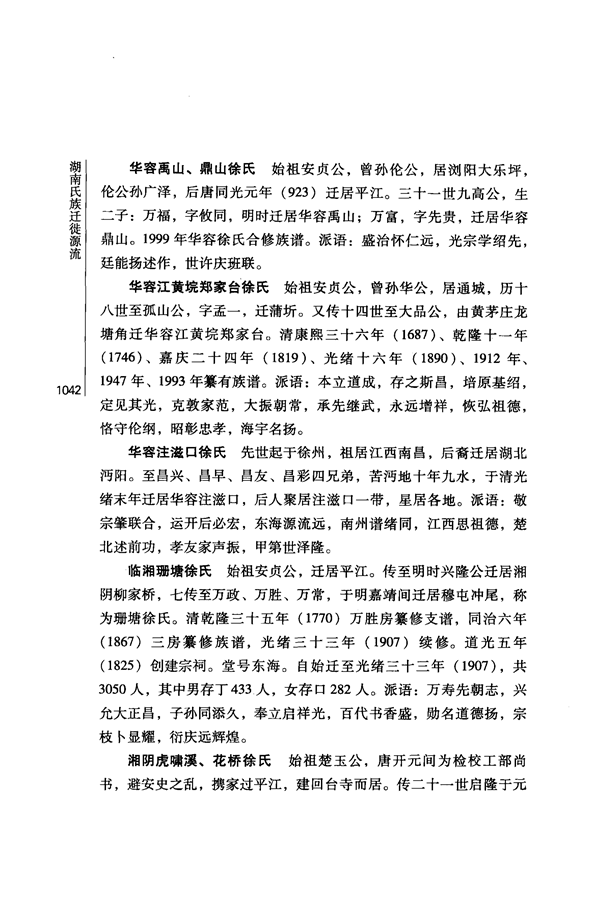 湖南氏族迁徙源流

1042

华容禹山、鼎山徐氏　始祖安贞公，曾孙伦公，居浏阳大乐坪，伦公孙广泽，后唐同光元年（923）迁居平江。三十一世九高公，生二子：万福，字攸同，明时迁居华容禹山；万富，字先贵，迁居华容鼎山。1999年华容徐氏合修族谱。派语：盛治怀仁远，光宗学绍先，廷能扬述作，世许庆班联。

华容江黄垸郑家台徐氏　始祖安贞公，曾孙华公，居通城，历十八世至孤山公，字孟一，迁蒲圻。又传十四世至大品公，由黄茅庄龙塘角迁华容江黄垸郑家台。清康熙三十六年（1687）、乾隆十一年（1746）、嘉庆二十四年（1819）、光绪十六年（1890）、1912年、1947年、1993年纂有族谱。派语：本立道成，存之斯昌，培原基绍，定见其光，克敦家范，大振朝常，承先继武，永远增祥，恢弘祖德，恪守伦纲，昭彰忠孝，海宇名扬。

华容注滋口徐氏　先世起于徐州，祖居江西南昌，后裔迁居湖北沔阳。至昌兴、昌早、昌友、昌彩四兄弟，苦沔地十年九水，于清光绪末年迁居华容注滋口，后人聚居注滋口一带，星居各地。派语：敬宗肇联合，运开后必宏，东海源流远，南州谱绪同，江西思祖德，楚北述前功，孝友家声振，甲第世泽隆。

临湘珊塘徐氏　始祖安贞公，迁居平江。传至明时兴隆公迁居湘阴柳家桥，七传至万政、万胜、万常，于明嘉靖间迁居穆屯冲尾，称为珊塘徐氏。清乾隆三十五年（1770）万胜房纂修支谱，同治六年（1867）三房纂修族谱，光绪三十三年（1907）续修。道光五年（1825）创建宗祠。堂号东海。自始迁至光绪三十三年（1907），共3050人，其中男存丁433人，女存口282人。派语：万寿先朝志，兴允大正昌，子孙同添久，奉立启祥光，百代书香盛，勋名道德扬，宗枝卜显耀，衍庆远辉煌。

湘阴虎啸溪、花桥徐氏　始祖楚玉公，唐开元间为检校工部尚书，避安史之乱，携家过平江，建回台寺而居。传二十一世启隆于元